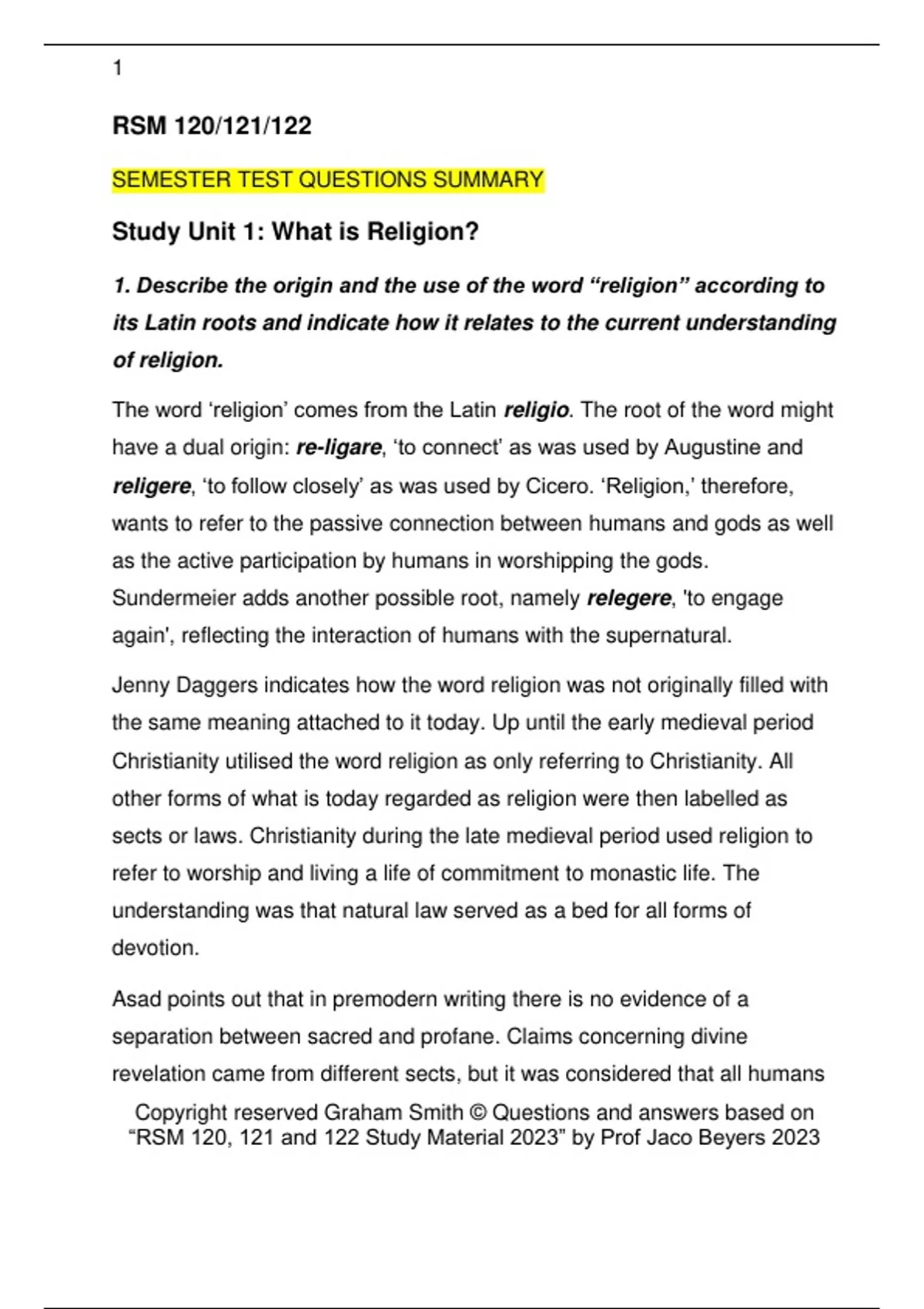 1

RSM 120/121/122

SEMESTER TEST QUESTIONS SUMMARY

Study Unit 1: What is Religion?

1. Describe the origin and the use of the word “religion” according to its Latin roots and indicate how it relates to the current understanding of religion.

The word ‘religion’ comes from the Latin religio. The root of the word might have a dual origin: re-ligare, ‘to connect’ as was used by Augustine and religere, ‘to follow closely’ as was used by Cicero. ‘Religion,’ therefore, wants to refer to the passive connection between humans and gods as well as the active participation by humans in worshipping the gods. Sundermeier adds another possible root, namely relegere, 'to engage again', reflecting the interaction of humans with the supernatural.

Jenny Daggers indicates how the word religion was not originally filled with the same meaning attached to it today. Up until the early medieval period Christianity utilised the word religion as only referring to Christianity. All other forms of what is today regarded as religion were then labelled as sects or laws. Christianity during the late medieval period used religion to refer to worship and living a life of commitment to monastic life. The understanding was that natural law served as a bed for all forms of devotion.

Asad points out that in premodern writing there is no evidence of a separation between sacred and profane. Claims concerning divine revelation came from different sects, but it was considered that all humans

Copyright reserved Graham Smith © Questions and answers based on “RSM 120, 121 and 122 Study Material 2023” by Prof Jaco Beyers 2023